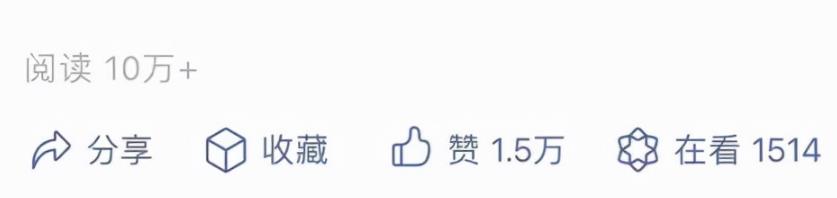 阅读 10万+

分享 收藏 赞 1.5万 在看 1514